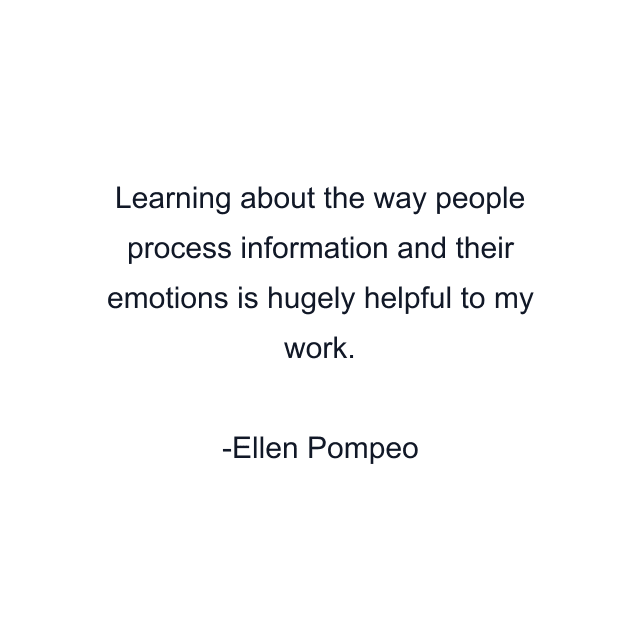 Learning about the way people process information and their emotions is hugely helpful to my work.

-Ellen Pompeo